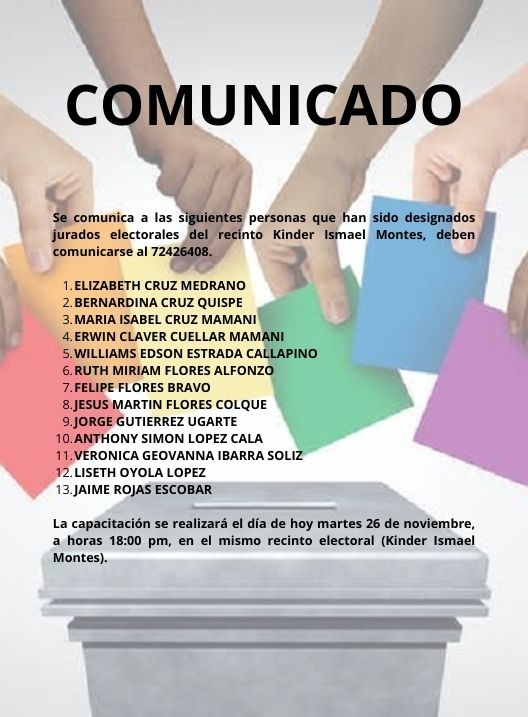 COMUNICADO

Se comunica a las siguientes personas que han sido designados jurados electorales del recinto Kinder Ismael Montes, deben comunicarse al 72426408.

1. ELIZABETH CRUZ MEDRANO
2. BERNARDINA CRUZ QUISPE
3. MARIA ISABEL CRUZ MAMANI
4. ERWIN CLAVER CUELLAR MAMANI
5. WILLIAMS EDSON ESTRADA CALLAPINO
6. RUTH MIRIAM FLORES ALFONZO
7. FELIPE FLORES BRAVO
8. JESUS MARTIN FLORES COLQUE
9. JORGE GUTIERREZ UGARTE
10. ANTHONY SIMON LOPEZ CALA
11. VERONICA GEOVANNA IBARRA SOLIZ
12. LISETH OYOLA LOPEZ
13. JAIME ROJAS ESCOBAR

La capacitación se realizará el día de hoy martes 26 de noviembre, a horas 18:00 pm, en el mismo recinto electoral (Kinder Ismael Montes).